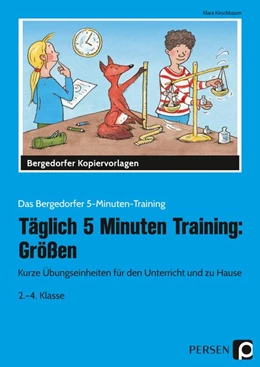 Klara Kirschbaum

Bergedorfer Kopiervorlagen

Das Bergedorfer 5-Minuten-Training

Täglich 5 Minuten Training: Größen

Kurze Übungseinheiten für den Unterricht und zu Hause

2.–4. Klasse

PERSEN